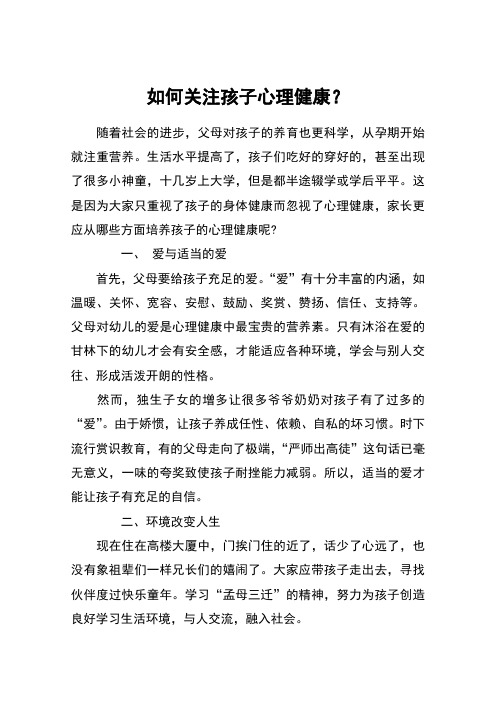 如何关注孩子心理健康？

随着社会的进步，父母对孩子的养育也更科学，从孕期开始就注重营养。生活水平提高了，孩子们吃好的穿好的，甚至出现了很多小神童，十几岁上大学，但是都半途辍学或学后平平。这是因为大家只重视了孩子的身体健康而忽视了心理健康，家长更应从哪些方面培养孩子的心理健康呢?

一、 爱与适当的爱

首先，父母要给孩子充足的爱。“爱”有十分丰富的内涵，如温暖、关怀、宽容、安慰、鼓励、奖赏、赞扬、信任、支持等。父母对幼儿的爱是心理健康中最宝贵的营养素。只有沐浴在爱的甘林下的幼儿才会有安全感，才能适应各种环境，学会与别人交往、形成活泼开朗的性格。

然而，独生子女的增多让很多爷爷奶奶对孩子有了过多的“爱”。由于娇惯，让孩子养成任性、依赖、自私的坏习惯。时下流行赏识教育，有的父母走向了极端，“严师出高徒”这句话已毫无意义，一味的夸奖致使孩子耐挫能力减弱。所以，适当的爱才能让孩子有充足的自信。

二、环境改变人生

现在住在高楼大厦中，门挨门住的近了，话少了心远了，也没有象祖辈们一样兄长们的嬉闹了。大家应带孩子走出去，寻找伙伴度过快乐童年。学习“孟母三迁”的精神，努力为孩子创造良好学习生活环境，与人交流，融入社会。